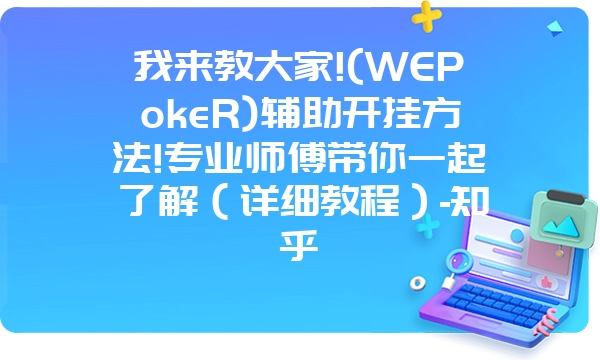 我来教大家!(WEPokeR)辅助开挂方法!专业师傅带你一起了解（详细教程）-知乎